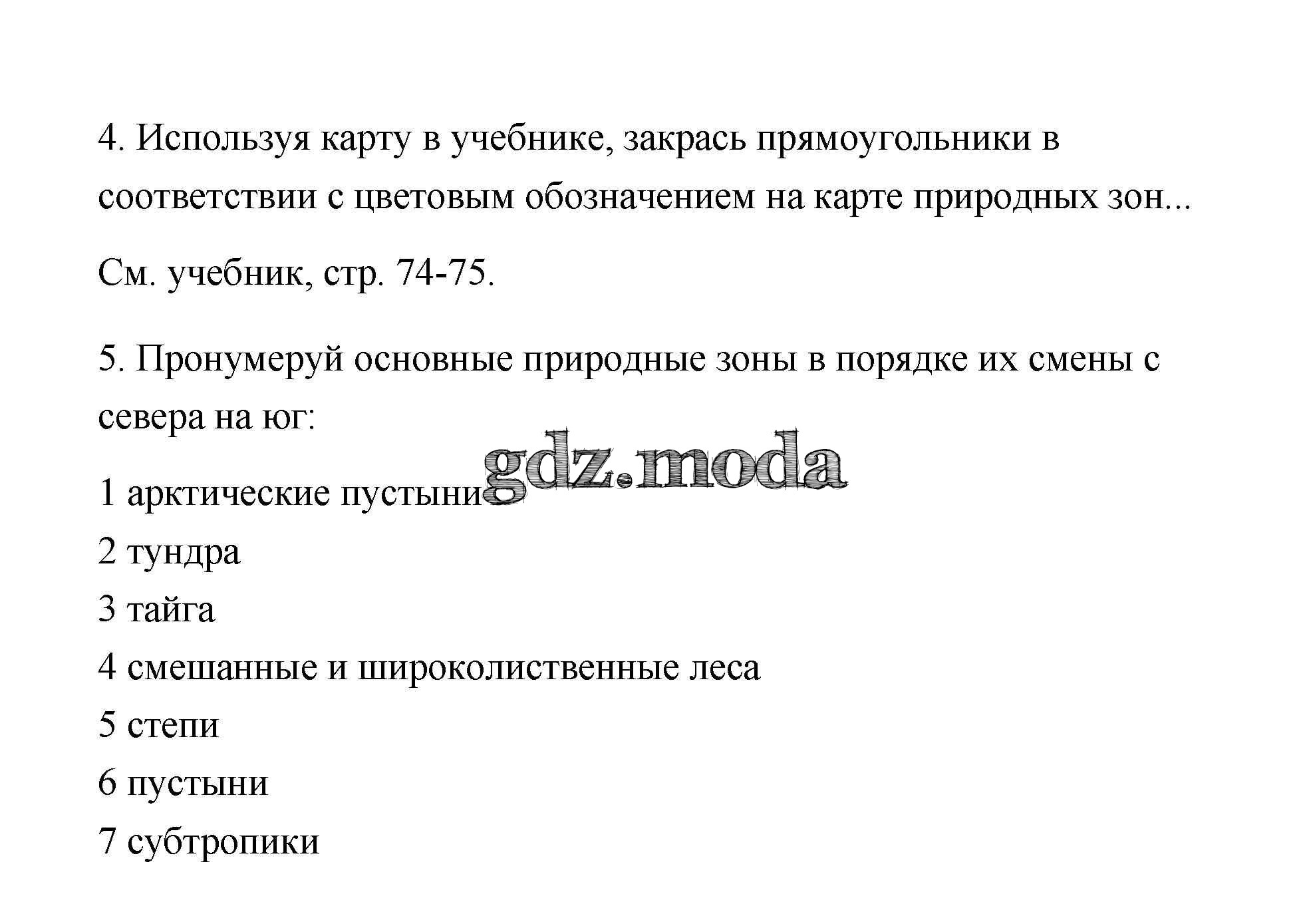 4. Используя карту в учебнике, закрась прямоугольники в соответствии с цветовым обозначением на карте природных зон...

См. учебник, стр. 74-75.

5. Пронумеруй основные природные зоны в порядке их смены с севера на юг:

gdz.moda

1 арктические пустыни
2 тундра
3 тайга
4 смешанные и широколиственные леса
5 степи
6 пустыни
7 субтропики